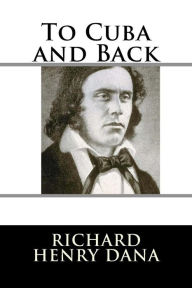 To Cuba and Back

Richard Henry Dana